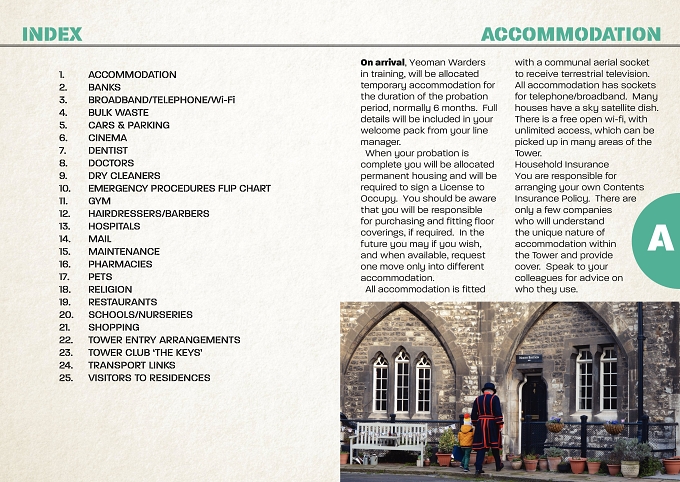 INDEX

1. ACCOMMODATION
2. BANKS
3. BROADBAND/TELEPHONE/Wi-Fi
4. BULK WASTE
5. CARS & PARKING
6. CINEMA
7. DENTIST
8. DOCTORS
9. DRY CLEANERS
10. EMERGENCY PROCEDURES FLIP CHART
11. GYM
12. HAIRDRESSERS/BARBERS
13. HOSPITALS
14. MAIL
15. MAINTENANCE
16. PHARMACIES
17. PETS
18. RELIGION
19. RESTAURANTS
20. SCHOOLS/NURSERIES
21. SHOPPING
22. TOWER ENTRY ARRANGEMENTS
23. TOWER CLUB 'THE KEYS'
24. TRANSPORT LINKS
25. VISITORS TO RESIDENCES

ACCOMMODATION

On arrival, Yeoman Warders in training, will be allocated temporary accommodation for the duration of the probation period, normally 6 months. Full details will be included in your welcome pack from your line manager.

When your probation is complete you will be allocated permanent housing and will be required to sign a License to Occupy. You should be aware that you will be responsible for purchasing and fitting floor coverings, if required. In the future you may if you wish, and when available, request one move only into different accommodation.

All accommodation is fitted with a communal aerial socket to receive terrestrial television. All accommodation has sockets for telephone/broadband. Many houses have a sky satellite dish. There is a free open wi-fi, with unlimited access, which can be picked up in many areas of the Tower.

Household Insurance
You are responsible for arranging your own Contents Insurance Policy. There are only a few companies who will understand the unique nature of accommodation within the Tower and provide cover. Speak to your colleagues for advice on who they use.

A